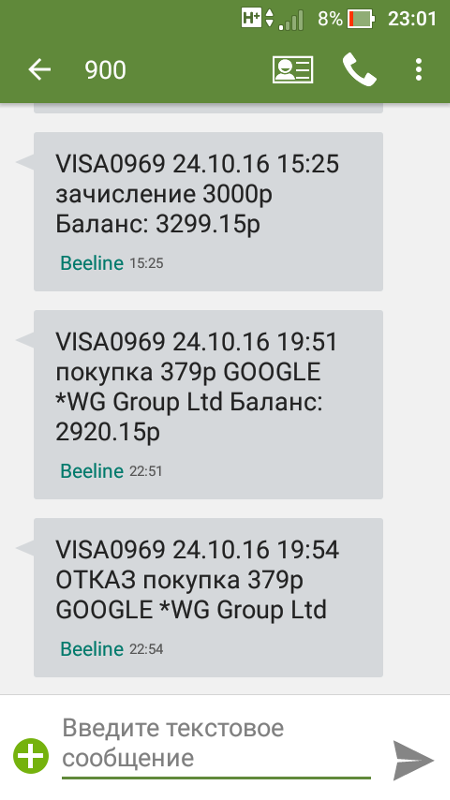 H+ 8% 23:01

900

VISA0969 24.10.16 15:25 зачисление 3000р Баланс: 3299.15р

Beeline 15:25

VISA0969 24.10.16 19:51 покупка 379р GOOGLE *WG Group Ltd Баланс: 2920.15р

Beeline 22:51

VISA0969 24.10.16 19:54 ОТКАЗ покупка 379р GOOGLE *WG Group Ltd

Beeline 22:54

Введите текстовое сообщение